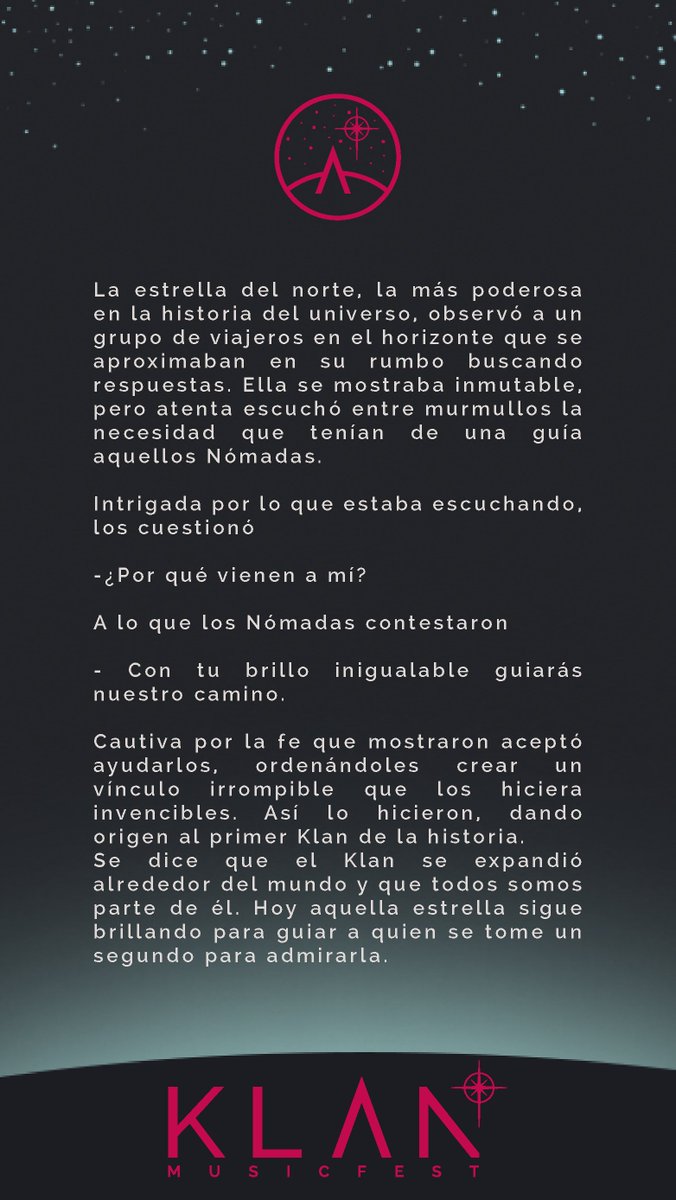 La estrella del norte, la más poderosa en la historia del universo, observó a un grupo de viajeros en el horizonte que se aproximaban en su rumbo buscando respuestas. Ella se mostraba inmutable, pero atenta escuchó entre murmullos la necesidad que tenían de una guía aquellos Nómadas.

Intrigada por lo que estaba escuchando, los cuestionó

-¿Por qué vienen a mí?

A lo que los Nómadas contestaron

- Con tu brillo inigualable guiarás nuestro camino.

Cautiva por la fe que mostraron aceptó ayudarlos, ordenándoles crear un vínculo irrompible que los hiciera invencibles. Así lo hicieron, dando origen al primer Klan de la historia.
Se dice que el Klan se expandió alrededor del mundo y que todos somos parte de él. Hoy aquella estrella sigue brillando para guiar a quien se tome un segundo para admirarla.

KLAN
MUSICFEST